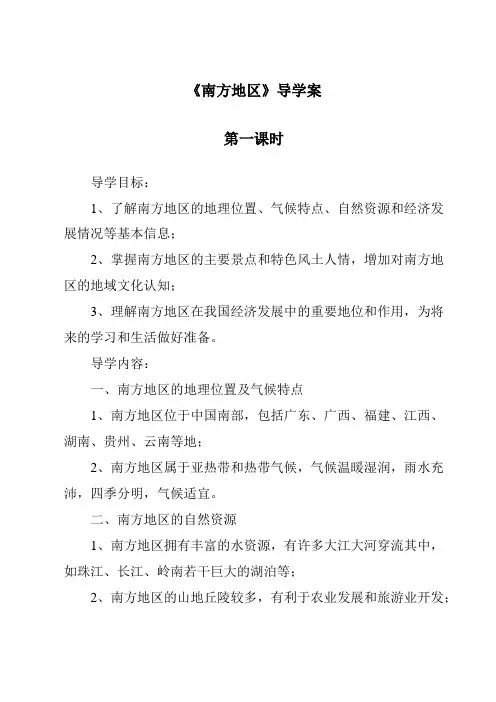 《南方地区》导学案

第一课时

导学目标：

1、了解南方地区的地理位置、气候特点、自然资源和经济发展情况等基本信息；

2、掌握南方地区的主要景点和特色风土人情，增加对南方地区的地域文化认知；

3、理解南方地区在我国经济发展中的重要地位和作用，为将来的学习和生活做好准备。

导学内容：

一、南方地区的地理位置及气候特点

1、南方地区位于中国南部，包括广东、广西、福建、江西、湖南、贵州、云南等地；

2、南方地区属于亚热带和热带气候，气候温暖湿润，雨水充沛，四季分明，气候适宜。

二、南方地区的自然资源

1、南方地区拥有丰富的水资源，有许多大江大河穿流其中，如珠江、长江、岭南若干巨大的湖泊等；

2、南方地区的山地丘陵较多，有利于农业发展和旅游业开发；